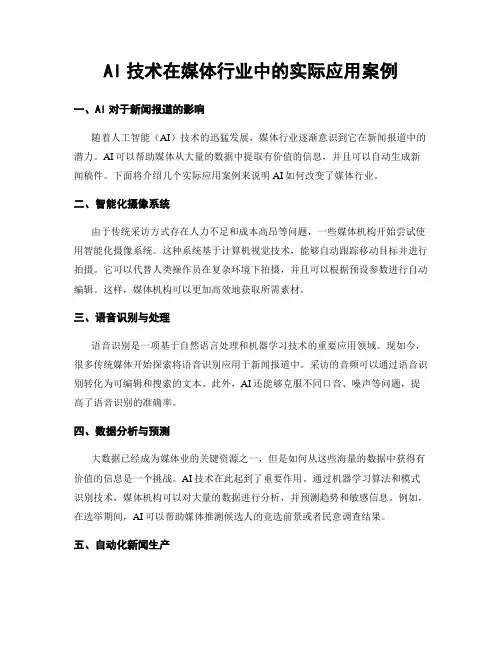 AI 技术在媒体行业中的实际应用案例

一、AI 对于新闻报道的影响

随着人工智能（AI）技术的迅猛发展，媒体行业逐渐意识到它在新闻报道中的潜力。AI 可以帮助媒体从大量的数据中提取有价值的信息，并且可以自动生成新闻稿件。下面将介绍几个实际应用案例来说明 AI 如何改变了媒体行业。

二、智能化摄像系统

由于传统采访方式存在人力不足和成本高昂等问题，一些媒体机构开始尝试使用智能化摄像系统。这种系统基于计算机视觉技术，能够自动跟踪移动目标并进行拍摄。它可以代替人类操作员在复杂环境下拍摄，并且可以根据预设参数进行自动编辑。这样，媒体机构可以更加高效地获取所需素材。

三、语音识别与处理

语音识别是一项基于自然语言处理和机器学习技术的重要应用领域。现如今，很多传统媒体开始探索将语音识别应用于新闻报道中。采访的音频可以通过语音识别转化为可编辑和搜索的文本。此外，AI 还能够克服不同口音、噪声等问题，提高了语音识别的准确率。

四、数据分析与预测

大数据已经成为媒体业的关键资源之一，但是如何从这些海量的数据中获得有价值的信息是一个挑战。AI 技术在此起到了重要作用。通过机器学习算法和模式识别技术，媒体机构可以对大量的数据进行分析，并预测趋势和敏感信息。例如，在选举期间，AI 可以帮助媒体推测候选人的竞选前景或者民意调查结果。

五、自动化新闻生产